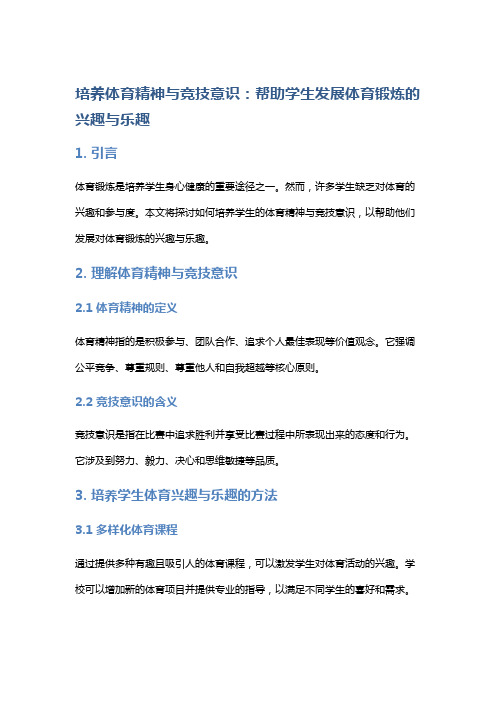 培养体育精神与竞技意识：帮助学生发展体育锻炼的兴趣与乐趣

1. 引言

体育锻炼是培养学生身心健康的重要途径之一。然而，许多学生缺乏对体育的兴趣和参与度。本文将探讨如何培养学生的体育精神与竞技意识，以帮助他们发展对体育锻炼的兴趣与乐趣。

2. 理解体育精神与竞技意识

2.1 体育精神的定义

体育精神指的是积极参与、团队合作、追求个人最佳表现等价值观念。它强调公平竞争、尊重规则、尊重他人和自我超越等核心原则。

2.2 竞技意识的含义

竞技意识是指在比赛中追求胜利并享受比赛过程中所表现出来的态度和行为。它涉及到努力、毅力、决心和思维敏捷等品质。

3. 培养学生体育兴趣与乐趣的方法

3.1 多样化体育课程

通过提供多种有趣且吸引人的体育课程，可以激发学生对体育活动的兴趣。学校可以增加新的体育项目并提供专业的指导，以满足不同学生的喜好和需求。